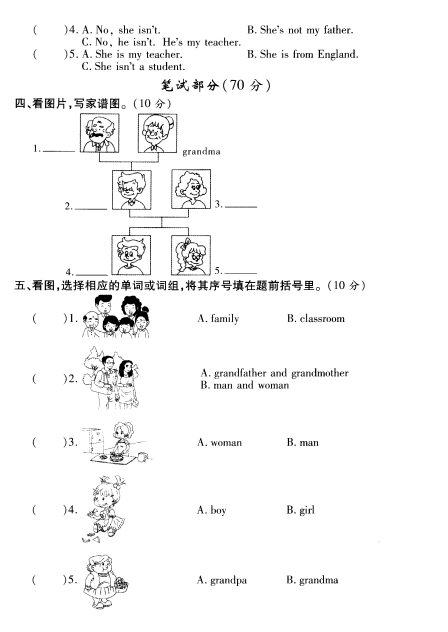 (　　)4. A. No, she isn't.　　B. She's not my father.
C. No, he isn't. He's my teacher.
(　　)5. A. She is my teacher.　　B. She is from England.
C. She isn't a student.

笔试部分(70 分)

四、看图片,写家谱图。(10 分)

1. ______

grandma

2. ______

3. ______

4. ______

5. ______

五、看图,选择相应的单词或词组,将其序号填在题前括号里。(10 分)

(　　)1.　　A. family　　B. classroom

(　　)2.　　A. grandfather and grandmother
B. man and woman

(　　)3.　　A. woman　　B. man

(　　)4.　　A. boy　　B. girl

(　　)5.　　A. grandpa　　B. grandma